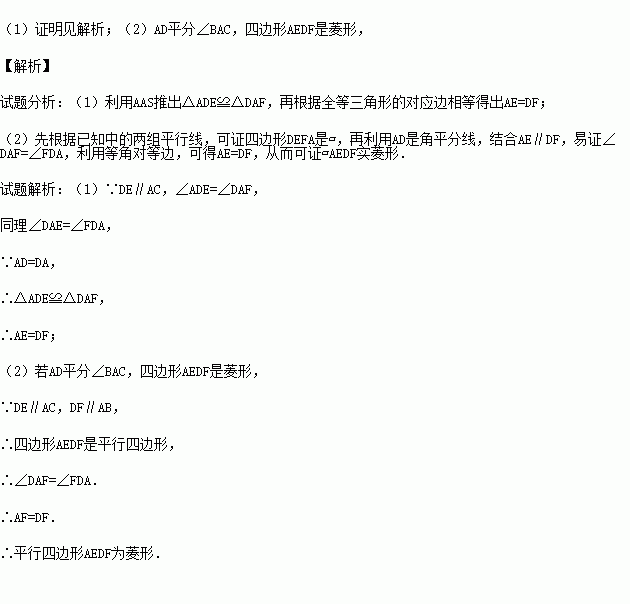 （1）证明见解析；（2）AD平分∠BAC，四边形AEDF是菱形，

【解析】

试题分析：（1）利用AAS推出△ADE≌△DAF，再根据全等三角形的对应边相等得出AE=DF；

（2）先根据已知中的两组平行线，可证四边形DEFA是▱，再利用AD是角平分线，结合AE∥DF，易证∠DAF=∠FDA，利用等角对等边，可得AE=DF，从而可证▱AEDF实菱形.

试题解析：（1）∵DE∥AC，∠ADE=∠DAF，

同理∠DAE=∠FDA，

∵AD=DA，

∴△ADE≌△DAF，

∴AE=DF；

（2）若AD平分∠BAC，四边形AEDF是菱形，

∵DE∥AC，DF∥AB，

∴四边形AEDF是平行四边形，

∴∠DAF=∠FDA.

∴AF=DF.

∴平行四边形AEDF为菱形.